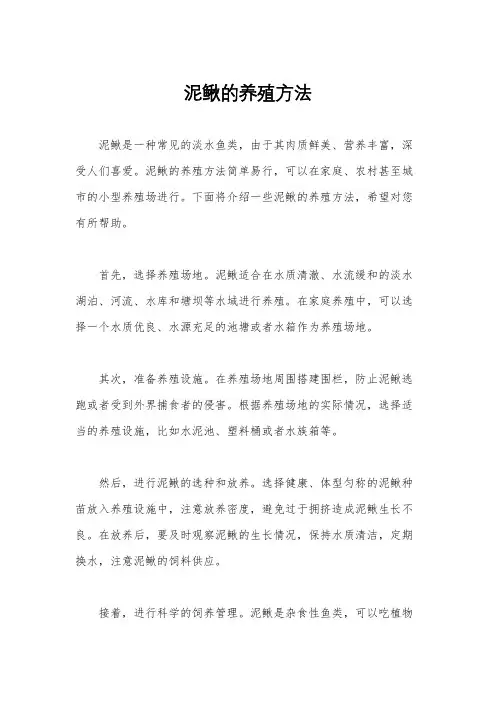 泥鳅的养殖方法

泥鳅是一种常见的淡水鱼类，由于其肉质鲜美、营养丰富，深受人们喜爱。泥鳅的养殖方法简单易行，可以在家庭、农村甚至城市的小型养殖场进行。下面将介绍一些泥鳅的养殖方法，希望对您有所帮助。

首先，选择养殖场地。泥鳅适合在水质清澈、水流缓和的淡水湖泊、河流、水库和塘坝等水域进行养殖。在家庭养殖中，可以选择一个水质优良、水源充足的池塘或者水箱作为养殖场地。

其次，准备养殖设施。在养殖场地周围搭建围栏，防止泥鳅逃跑或者受到外界捕食者的侵害。根据养殖场地的实际情况，选择适当的养殖设施，比如水泥池、塑料桶或者水族箱等。

然后，进行泥鳅的选种和放养。选择健康、体型匀称的泥鳅种苗放入养殖设施中，注意放养密度，避免过于拥挤造成泥鳅生长不良。在放养后，要及时观察泥鳅的生长情况，保持水质清洁，定期换水，注意泥鳅的饲料供应。

接着，进行科学的饲养管理。泥鳅是杂食性鱼类，可以吃植物